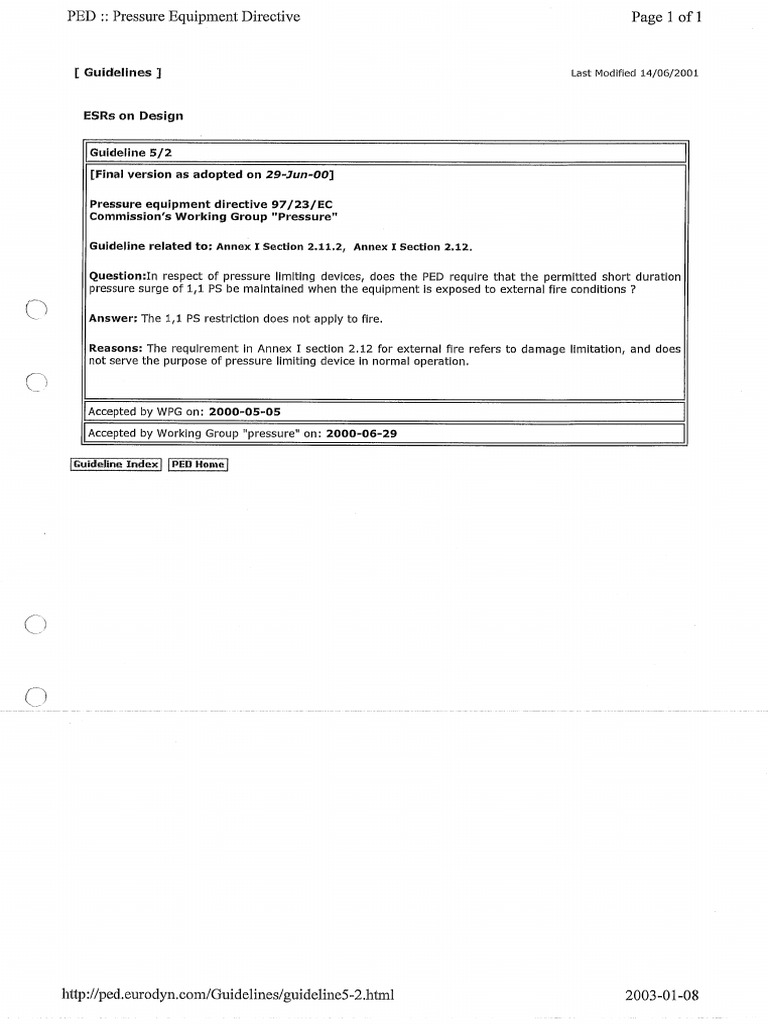 PED :: Pressure Equipment Directive

Page 1 of 1

[ Guidelines ]

Last Modified 14/06/2001

ESRs on Design

Guideline 5/2

[Final version as adopted on 29-Jun-00]

Pressure equipment directive 97/23/EC
Commission's Working Group "Pressure"

Guideline related to: Annex I Section 2.11.2, Annex I Section 2.12.

Question:In respect of pressure limiting devices, does the PED require that the permitted short duration pressure surge of 1,1 PS be maintained when the equipment is exposed to external fire conditions ?

Answer: The 1,1 PS restriction does not apply to fire.

Reasons: The requirement in Annex I section 2.12 for external fire refers to damage limitation, and does not serve the purpose of pressure limiting device in normal operation.

Accepted by WPG on: 2000-05-05

Accepted by Working Group "pressure" on: 2000-06-29

Guideline Index

PED Home

http://ped.eurodyn.com/Guidelines/guideline5-2.html

2003-01-08